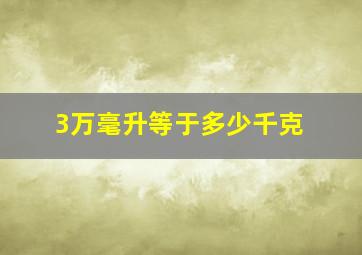 3万毫升等于多少千克